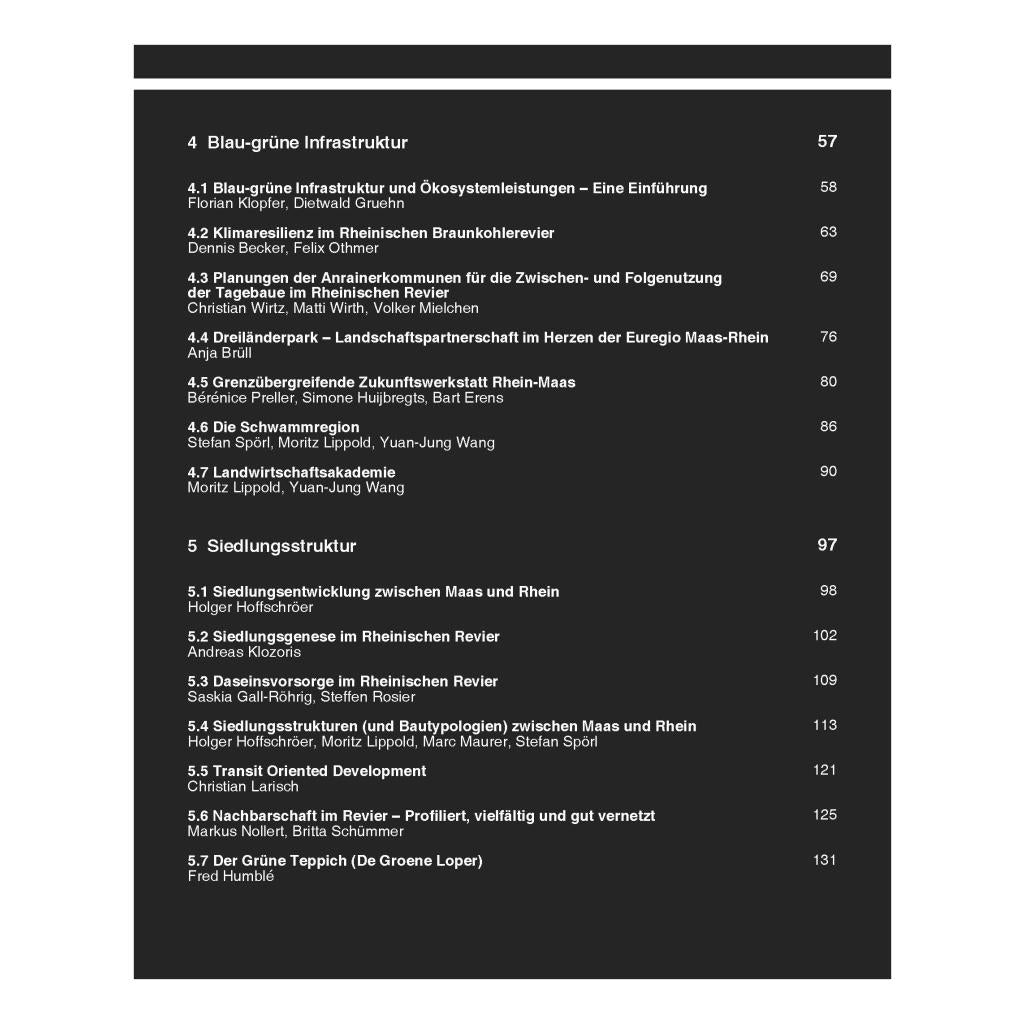 4 Blau-grüne Infrastruktur 57

4.1 Blau-grüne Infrastruktur und Ökosystemleistungen – Eine Einführung 58
Florian Klopfer, Dietwald Gruehn

4.2 Klimaresilienz im Rheinischen Braunkohlerevier 63
Dennis Becker, Felix Othmer

4.3 Planungen der Anrainerkommunen für die Zwischen- und Folgenutzung der Tagebaue im Rheinischen Revier 69
Christian Wirtz, Matti Wirth, Volker Mielchen

4.4 Dreiländerpark – Landschaftspartnerschaft im Herzen der Euregio Maas-Rhein 76
Anja Brüll

4.5 Grenzübergreifende Zukunftswerkstatt Rhein-Maas 80
Bérénice Preller, Simone Huijbregts, Bart Erens

4.6 Die Schwammregion 86
Stefan Spörl, Moritz Lippold, Yuan-Jung Wang

4.7 Landwirtschaftsakademie 90
Moritz Lippold, Yuan-Jung Wang

5 Siedlungsstruktur 97

5.1 Siedlungsentwicklung zwischen Maas und Rhein 98
Holger Hoffschröer

5.2 Siedlungsgenese im Rheinischen Revier 102
Andreas Klozoris

5.3 Daseinsvorsorge im Rheinischen Revier 109
Saskia Gall-Röhrig, Steffen Rosier

5.4 Siedlungsstrukturen (und Bautypologien) zwischen Maas und Rhein 113
Holger Hoffschröer, Moritz Lippold, Marc Maurer, Stefan Spörl

5.5 Transit Oriented Development 121
Christian Larisch

5.6 Nachbarschaft im Revier – Profiliert, vielfältig und gut vernetzt 125
Markus Nollert, Britta Schümmer

5.7 Der Grüne Teppich (De Groene Loper) 131
Fred Humblé